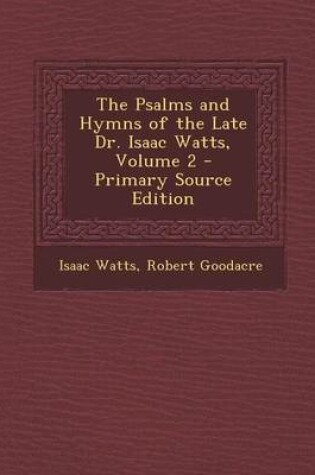 The Psalms and Hymns of the Late Dr. Isaac Watts, Volume 2 - Primary Source Edition

Isaac Watts, Robert Goodacre